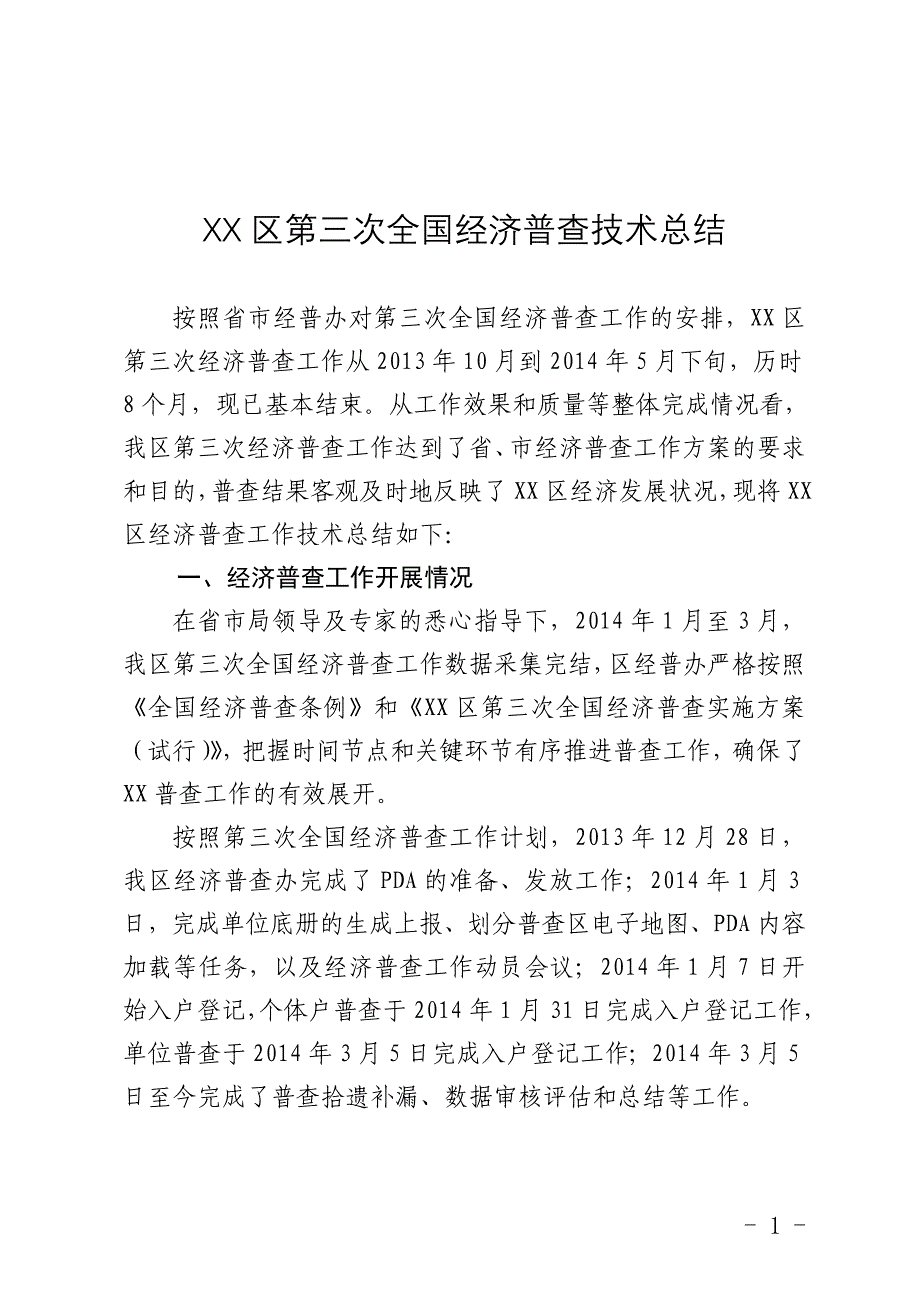 XX 区第三次全国经济普查技术总结

按照省市经普办对第三次全国经济普查工作的安排，XX 区第三次经济普查工作从 2013 年 10 月到 2014 年 5 月下旬，历时 8 个月，现已基本结束。从工作效果和质量等整体完成情况看，我区第三次经济普查工作达到了省、市经济普查工作方案的要求和目的，普查结果客观及时地反映了 XX 区经济发展状况，现将 XX 区经济普查工作技术总结如下:

一、经济普查工作开展情况

在省市局领导及专家的悉心指导下，2014 年 1 月至 3 月，我区第三次全国经济普查工作数据采集完结，区经普办严格按照《全国经济普查条例》和《XX 区第三次全国经济普查实施方案（试行）》，把握时间节点和关键环节有序推进普查工作，确保了 XX 普查工作的有效展开。

按照第三次全国经济普查工作计划，2013 年 12 月 28 日，我区经济普查办完成了 PDA 的准备、发放工作；2014 年 1 月 3 日，完成单位底册的生成上报、划分普查区电子地图、PDA 内容加载等任务，以及经济普查工作动员会议；2014 年 1 月 7 日开始入户登记，个体户普查于 2014 年 1 月 31 日完成入户登记工作，单位普查于 2014 年 3 月 5 日完成入户登记工作；2014 年 3 月 5 日至今完成了普查拾遗补漏、数据审核评估和总结等工作。

- 1 -